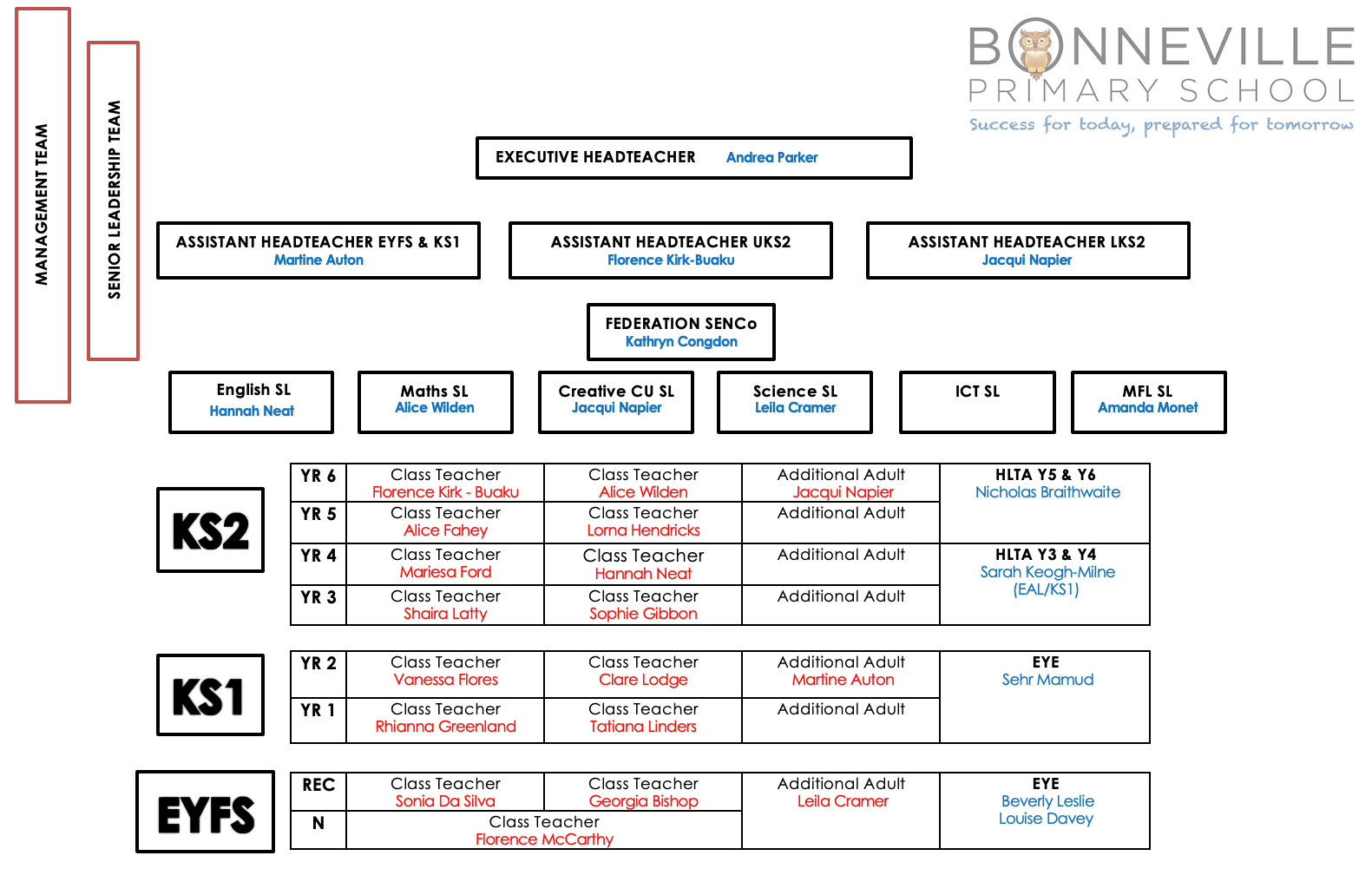 MANAGEMENT TEAM

SENIOR LEADERSHIP TEAM

BONNEVILLE
PRIMARY SCHOOL
Success for today, prepared for tomorrow

EXECUTIVE HEADTEACHER Andrea Parker

ASSISTANT HEADTEACHER EYFS & KS1
Martine Auton

ASSISTANT HEADTEACHER UKS2
Florence Kirk-Buaku

ASSISTANT HEADTEACHER LKS2
Jacqui Napier

FEDERATION SENCo
Kathryn Congdon

English SL
Hannah Neat

Maths SL
Alice Wilden

Creative CU SL
Jacqui Napier

Science SL
Leila Cramer

ICT SL

MFL SL
Amanda Monet

KS2

| YR 6 | Class Teacher Florence Kirk - Buaku | Class Teacher Alice Wilden | Additional Adult Jacqui Napier | HLTA Y5 & Y6 Nicholas Braithwaite |
|---|---|---|---|---|
| YR 5 | Class Teacher Alice Fahey | Class Teacher Lorna Hendricks | Additional Adult | |
| YR 4 | Class Teacher Mariesa Ford | Class Teacher Hannah Neat | Additional Adult | HLTA Y3 & Y4 Sarah Keogh-Milne (EAL/KS1) |
| YR 3 | Class Teacher Shaira Latty | Class Teacher Sophie Gibbon | Additional Adult | |

KS1

| YR 2 | Class Teacher Vanessa Flores | Class Teacher Clare Lodge | Additional Adult Martine Auton | EYE Sehr Mamud |
|---|---|---|---|---|
| YR 1 | Class Teacher Rhianna Greenland | Class Teacher Tatiana Linders | Additional Adult | |

EYFS

| REC | Class Teacher Sonia Da Silva | Class Teacher Georgia Bishop | Additional Adult Leila Cramer | EYE Beverly Leslie Louise Davey |
|---|---|---|---|---|
| N | Class Teacher Florence McCarthy | | | |